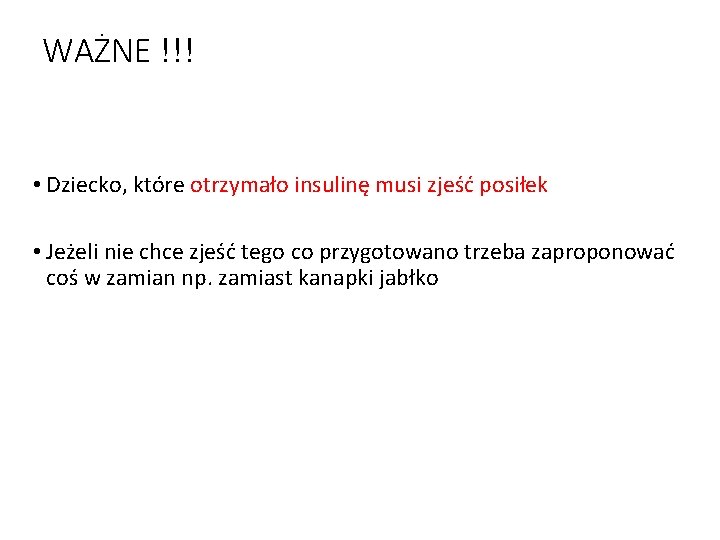 WAŻNE !!!

• Dziecko, które otrzymało insulinę musi zjeść posiłek

• Jeżeli nie chce zjeść tego co przygotowano trzeba zaproponować coś w zamian np. zamiast kanapki jabłko